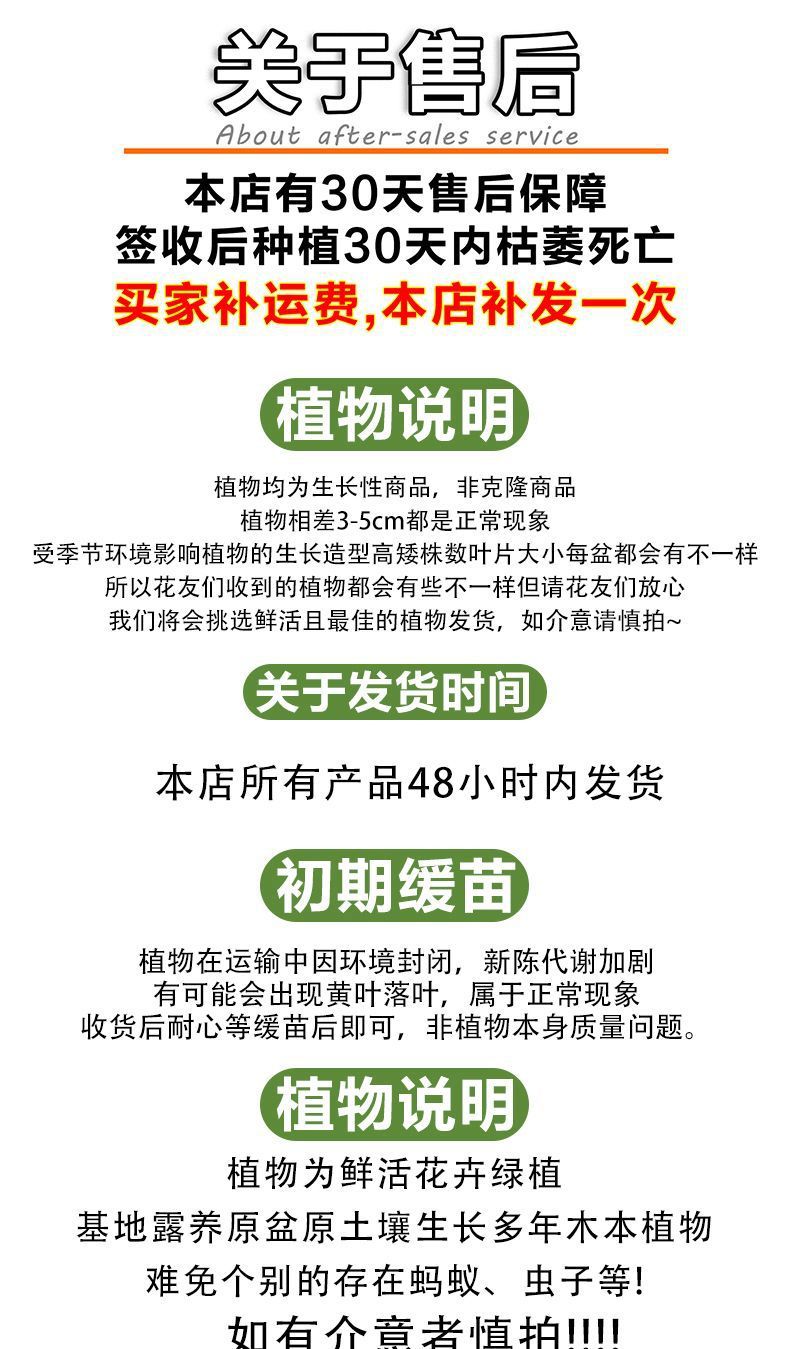 关于售后
About after-sales service

本店有30天售后保障
签收后种植30天内枯萎死亡
买家补运费,本店补发一次

植物说明

植物均为生长性商品，非克隆商品
植物相差3-5cm都是正常现象
受季节环境影响植物的生长造型高矮株数叶片大小每盆都会有不一样
所以花友们收到的植物都会有些不一样但请花友们放心
我们将会挑选鲜活且最佳的植物发货，如介意请慎拍~

关于发货时间

本店所有产品48小时内发货

初期缓苗

植物在运输中因环境封闭，新陈代谢加剧
有可能会出现黄叶落叶，属于正常现象
收货后耐心等缓苗后即可，非植物本身质量问题。

植物说明

植物为鲜活花卉绿植
基地露养原盆原土壤生长多年木本植物
难免个别的存在蚂蚁、虫子等!
如有介意者慎拍!!!!